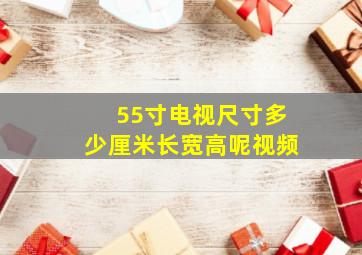 55寸电视尺寸多少厘米长宽高呢视频